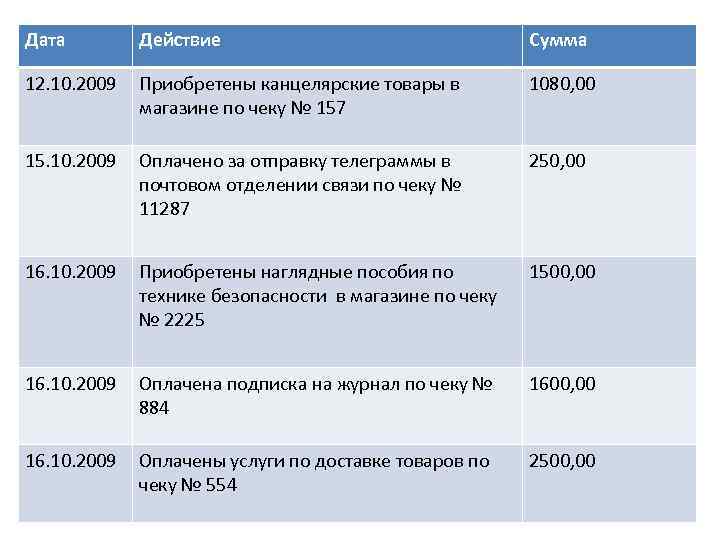 | Дата | Действие | Сумма |
|---|---|---|
| 12.10.2009 | Приобретены канцелярские товары в магазине по чеку № 157 | 1080,00 |
| 15.10.2009 | Оплачено за отправку телеграммы в почтовом отделении связи по чеку № 11287 | 250,00 |
| 16.10.2009 | Приобретены наглядные пособия по технике безопасности в магазине по чеку № 2225 | 1500,00 |
| 16.10.2009 | Оплачена подписка на журнал по чеку № 884 | 1600,00 |
| 16.10.2009 | Оплачены услуги по доставке товаров по чеку № 554 | 2500,00 |